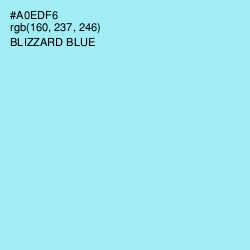 #A0EDF6
rgb(160, 237, 246)
BLIZZARD BLUE